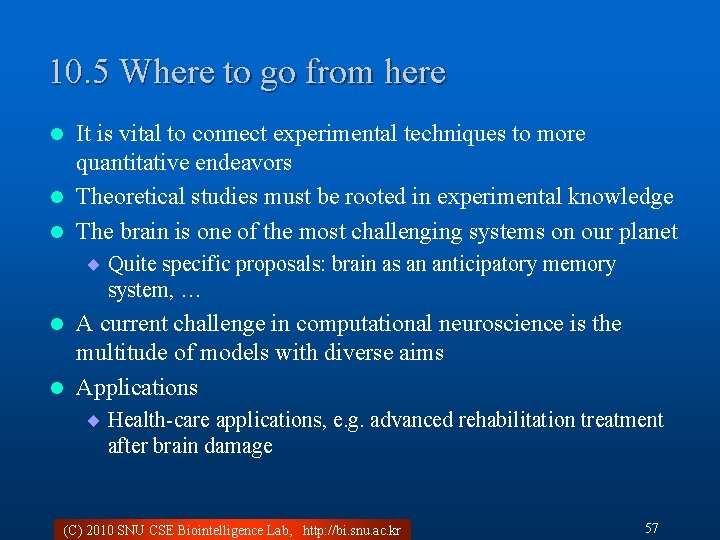 10.5 Where to go from here

- It is vital to connect experimental techniques to more quantitative endeavors
- Theoretical studies must be rooted in experimental knowledge
- The brain is one of the most challenging systems on our planet
  - Quite specific proposals: brain as an anticipatory memory system, …
- A current challenge in computational neuroscience is the multitude of models with diverse aims
- Applications
  - Health-care applications, e.g. advanced rehabilitation treatment after brain damage

(C) 2010 SNU CSE Biointelligence Lab, http://bi.snu.ac.kr

57